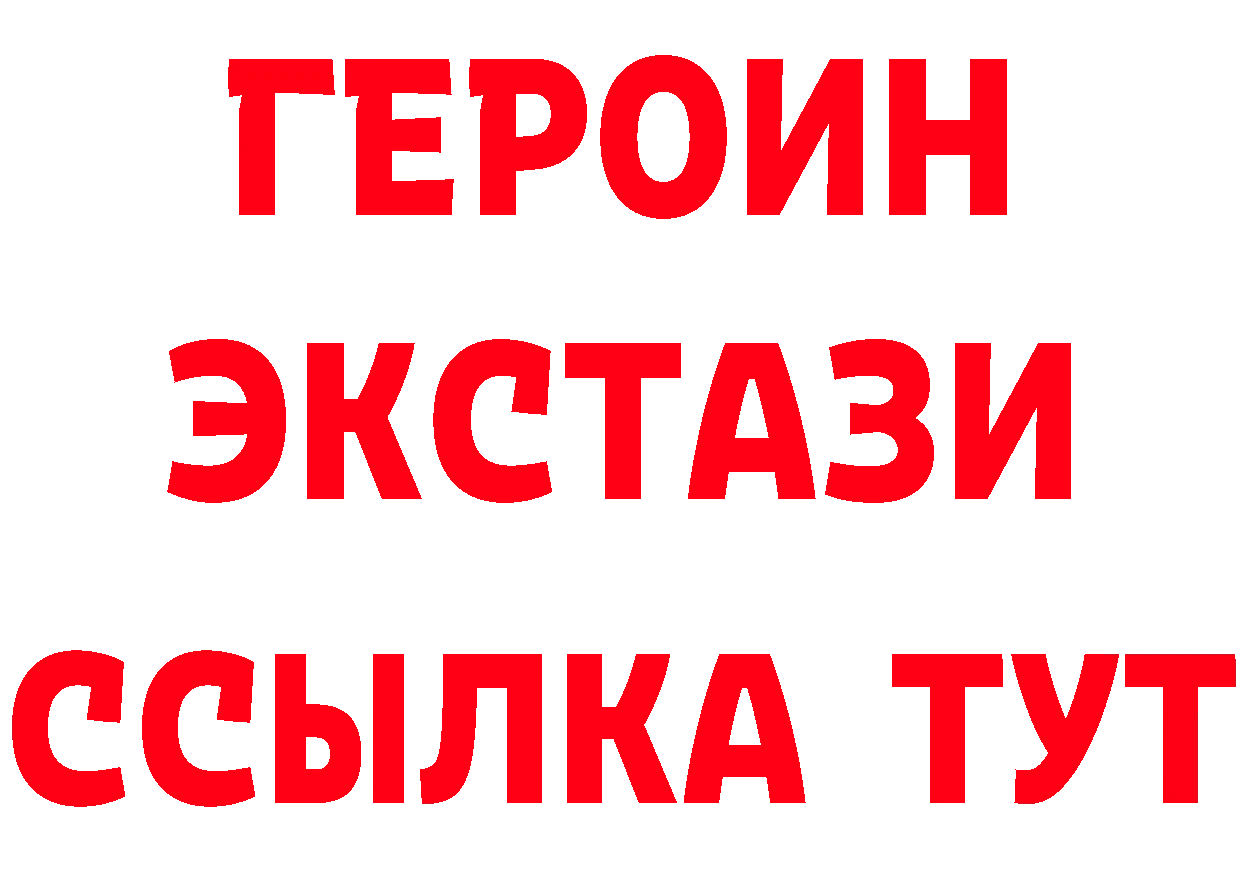 ГЕРОИН
ЭКСТАЗИ
ССЫЛКА ТУТ